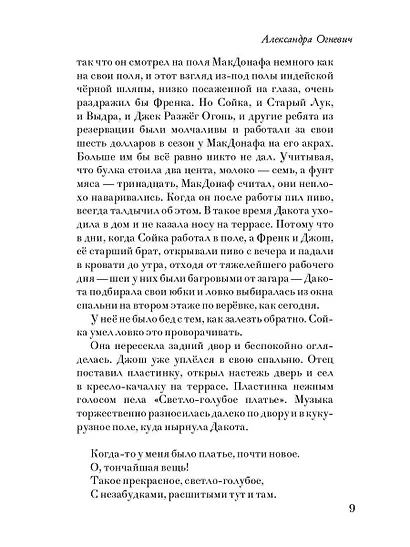 Александра Огневич

так что он смотрел на поля МакДонафа немного как на свои поля, и этот взгляд из-под полы индейской чёрной шляпы, низко посаженной на глаза, очень раздражил бы Френка. Но Сойка, и Старый Лук, и Выдра, и Джек Разжёг Огонь, и другие ребята из резервации были молчаливы и работали за свои шесть долларов в сезон у МакДонафа на его акрах. Больше им бы всё равно никто не дал. Учитывая, что булка стоила два цента, молоко — семь, а фунт мяса — тринадцать, МакДонаф считал, они неплохо наваривались. Когда он после работы пил пиво, всегда талдычил об этом. В такое время Дакота уходила в дом и не казала носу на террасе. Потому что в дни, когда Сойка работал в поле, а Френк и Джош, её старший брат, открывали пиво с вечера и падали в кровати до утра, отходя от тяжелейшего рабочего дня — шеи у них были багровыми от загара — Дакота подбирала свои юбки и ловко выбиралась из окна спальни на втором этаже по верёвке, как сегодня.

У неё не было бед с тем, как залезть обратно. Сойка умел ловко это проворачивать.

Она пересекла задний двор и беспокойно огляделась. Джош уже уплёлся в свою спальню. Отец поставил пластинку, открыл настежь дверь и сел в кресло-качалку на террасе. Пластинка нежным голосом пела «Светло-голубое платье». Музыка торжественно разносилась далеко по двору и в кукурузное поле, куда нырнула Дакота.

Когда-то у меня было платье, почти новое.
О, тончайшая вещь!
Такое прекрасное, светло-голубое,
С незабудками, расшитыми тут и там.

9